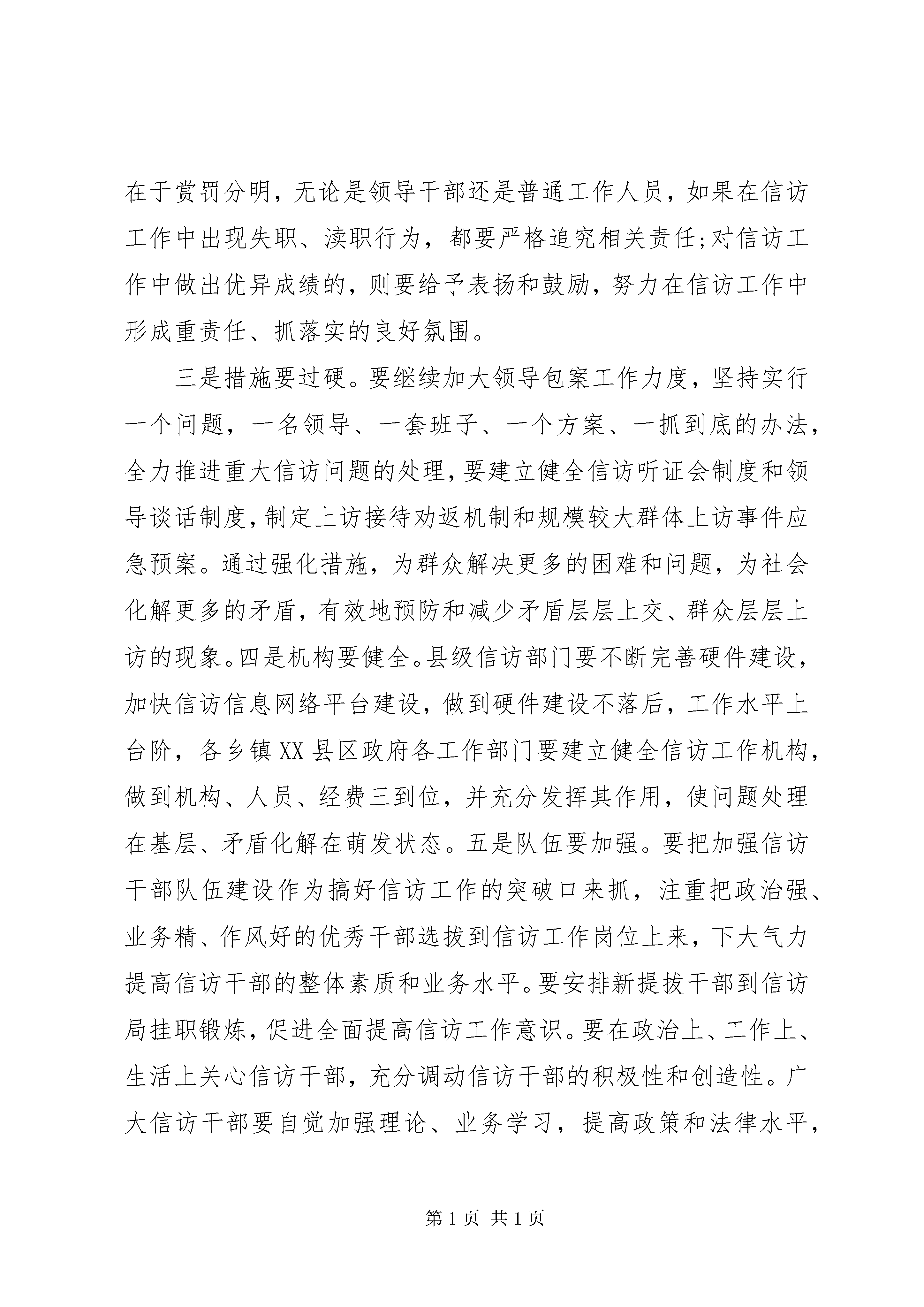 在于赏罚分明，无论是领导干部还是普通工作人员，如果在信访工作中出现失职、渎职行为，都要严格追究相关责任;对信访工作中做出优异成绩的，则要给予表扬和鼓励，努力在信访工作中形成重责任、抓落实的良好氛围。

三是措施要过硬。要继续加大领导包案工作力度，坚持实行一个问题，一名领导、一套班子、一个方案、一抓到底的办法，全力推进重大信访问题的处理，要建立健全信访听证会制度和领导谈话制度，制定上访接待劝返机制和规模较大群体上访事件应急预案。通过强化措施，为群众解决更多的困难和问题，为社会化解更多的矛盾，有效地预防和减少矛盾层层上交、群众层层上访的现象。四是机构要健全。县级信访部门要不断完善硬件建设，加快信访信息网络平台建设，做到硬件建设不落后，工作水平上台阶，各乡镇XX县区政府各工作部门要建立健全信访工作机构，做到机构、人员、经费三到位，并充分发挥其作用，使问题处理在基层、矛盾化解在萌发状态。五是队伍要加强。要把加强信访干部队伍建设作为搞好信访工作的突破口来抓，注重把政治强、业务精、作风好的优秀干部选拔到信访工作岗位上来，下大气力提高信访干部的整体素质和业务水平。要安排新提拔干部到信访局挂职锻炼，促进全面提高信访工作意识。要在政治上、工作上、生活上关心信访干部，充分调动信访干部的积极性和创造性。广大信访干部要自觉加强理论、业务学习，提高政策和法律水平，

第1页 共1页